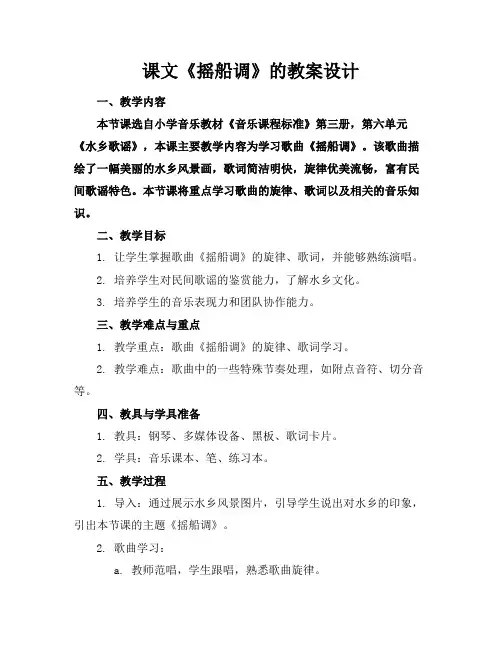 课文《摇船调》的教案设计

一、教学内容

本节课选自小学音乐教材《音乐课程标准》第三册，第六单元《水乡歌谣》，本课主要教学内容为学习歌曲《摇船调》。该歌曲描绘了一幅美丽的水乡风景画，歌词简洁明快，旋律优美流畅，富有民间歌谣特色。本节课将重点学习歌曲的旋律、歌词以及相关的音乐知识。

二、教学目标

1. 让学生掌握歌曲《摇船调》的旋律、歌词，并能够熟练演唱。

2. 培养学生对民间歌谣的鉴赏能力，了解水乡文化。

3. 培养学生的音乐表现力和团队协作能力。

三、教学难点与重点

1. 教学重点：歌曲《摇船调》的旋律、歌词学习。

2. 教学难点：歌曲中的一些特殊节奏处理，如附点音符、切分音等。

四、教具与学具准备

1. 教具：钢琴、多媒体设备、黑板、歌词卡片。

2. 学具：音乐课本、笔、练习本。

五、教学过程

1. 导入：通过展示水乡风景图片，引导学生说出对水乡的印象，引出本节课的主题《摇船调》。

2. 歌曲学习：

a. 教师范唱，学生跟唱，熟悉歌曲旋律。